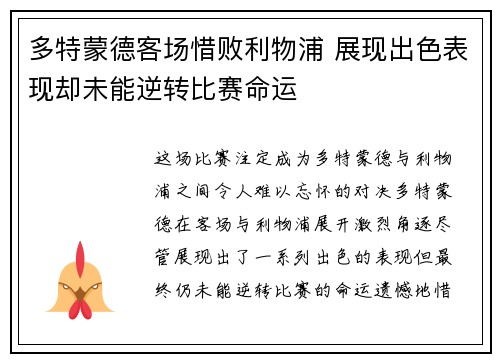 多特蒙德客场惜败利物浦 展现出色表现却未能逆转比赛命运

这场比赛注定成为多特蒙德与利物浦之间令人难以忘怀的对决多特蒙德在客场与利物浦展开激烈角逐尽管展现出了一系列出色的表现但最终仍未能逆转比赛的命运遗憾地惜